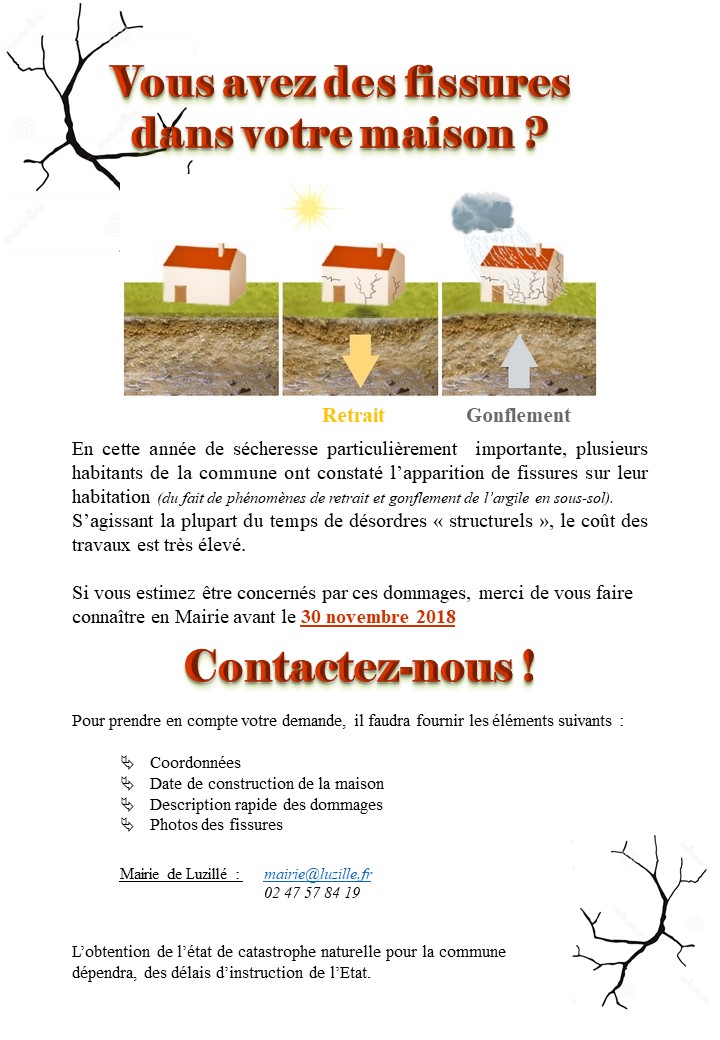 Vous avez des fissures dans votre maison ?

Retrait

Gonflement

En cette année de sécheresse particulièrement importante, plusieurs habitants de la commune ont constaté l'apparition de fissures sur leur habitation (du fait de phénomènes de retrait et gonflement de l'argile en sous-sol). S'agissant la plupart du temps de désordres « structurels », le coût des travaux est très élevé.

Si vous estimez être concernés par ces dommages, merci de vous faire connaître en Mairie avant le 30 novembre 2018

Contactez-nous !

Pour prendre en compte votre demande, il faudra fournir les éléments suivants :

Coordonnées
Date de construction de la maison
Description rapide des dommages
Photos des fissures

Mairie de Luzillé : mairie@luzille.fr
02 47 57 84 19

L'obtention de l'état de catastrophe naturelle pour la commune dépendra, des délais d'instruction de l'Etat.